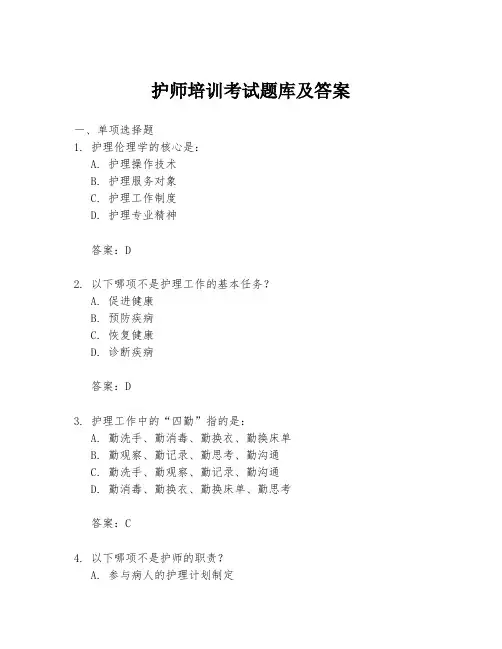 护师培训考试题库及答案

一、单项选择题

1. 护理伦理学的核心是：

A. 护理操作技术

B. 护理服务对象

C. 护理工作制度

D. 护理专业精神

答案：D

2. 以下哪项不是护理工作的基本任务？

A. 促进健康

B. 预防疾病

C. 恢复健康

D. 诊断疾病

答案：D

3. 护理工作中的“四勤”指的是：

A. 勤洗手、勤消毒、勤换衣、勤换床单

B. 勤观察、勤记录、勤思考、勤沟通

C. 勤洗手、勤观察、勤记录、勤沟通

D. 勤消毒、勤换衣、勤换床单、勤思考

答案：C

4. 以下哪项不是护师的职责？

A. 参与病人的护理计划制定